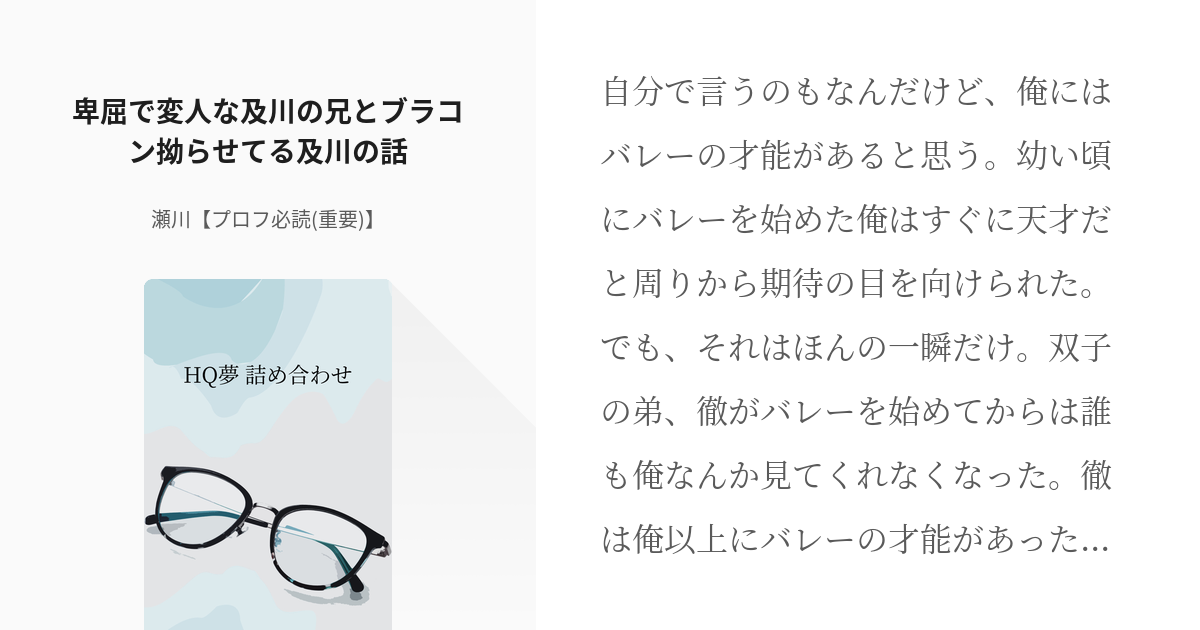 卑屈で変人な及川の兄とブラコン拗らせてる及川の話

瀬川【プロフ必読(重要)】

HQ夢 詰め合わせ

自分で言うのもなんだけど、俺にはバレーの才能があると思う。幼い頃にバレーを始めた俺はすぐに天才だと周りから期待の目を向けられた。でも、それはほんの一瞬だけ。双子の弟、徹がバレーを始めてからは誰も俺なんか見てくれなくなった。徹は俺以上にバレーの才能があった…